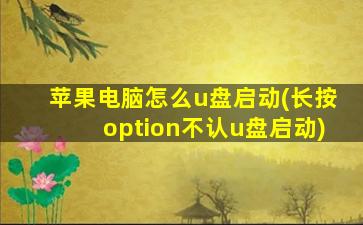 苹果电脑怎么u盘启动(长按option不认u盘启动)